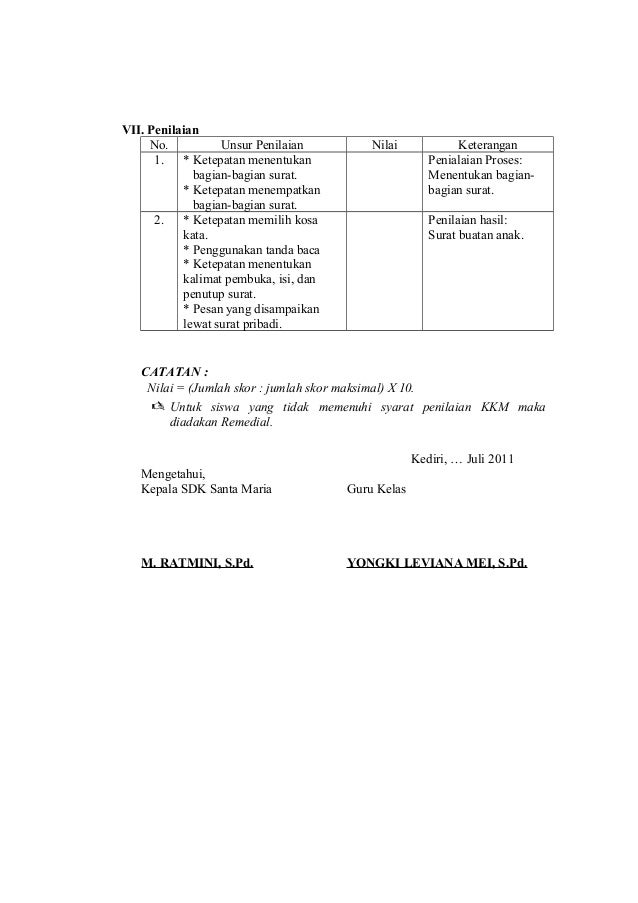 VII. Penilaian

| No. | Unsur Penilaian | Nilai | Keterangan |
|---|---|---|---|
| 1. | * Ketepatan menentukan bagian-bagian surat. * Ketepatan menempatkan bagian-bagian surat. | | Penialaian Proses: Menentukan bagian-bagian surat. |
| 2. | * Ketepatan memilih kosa kata. * Penggunakan tanda baca * Ketepatan menentukan kalimat pembuka, isi, dan penutup surat. * Pesan yang disampaikan lewat surat pribadi. | | Penilaian hasil: Surat buatan anak. |

CATATAN :
Nilai = (Jumlah skor : jumlah skor maksimal) X 10.
Untuk siswa yang tidak memenuhi syarat penilaian KKM maka diadakan Remedial.

Kediri, … Juli 2011

Mengetahui,
Kepala SDK Santa Maria

Guru Kelas

M. RATMINI, S.Pd.

YONGKI LEVIANA MEI, S.Pd.